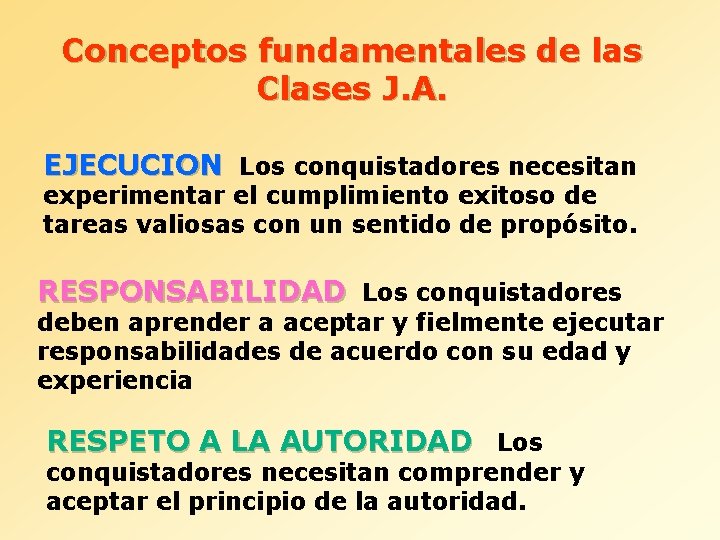 Conceptos fundamentales de las Clases J.A.

EJECUCION Los conquistadores necesitan experimentar el cumplimiento exitoso de tareas valiosas con un sentido de propósito.

RESPONSABILIDAD Los conquistadores deben aprender a aceptar y fielmente ejecutar responsabilidades de acuerdo con su edad y experiencia

RESPETO A LA AUTORIDAD Los conquistadores necesitan comprender y aceptar el principio de la autoridad.